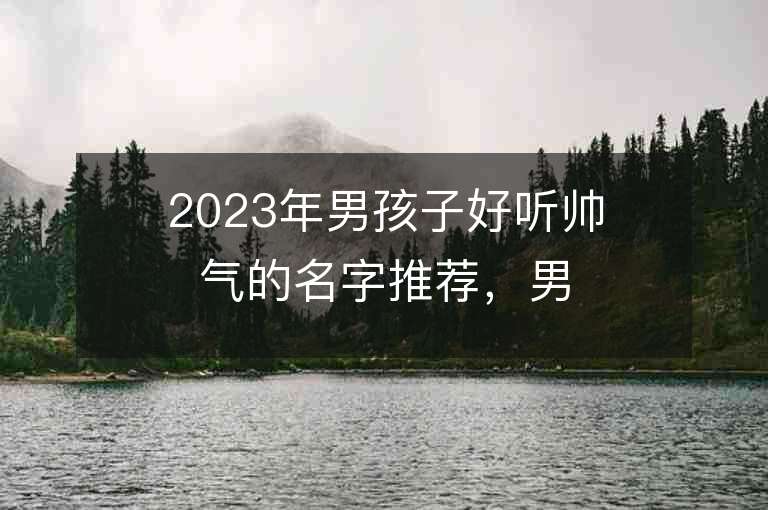 2023年男孩子好听帅气的名字推荐，男